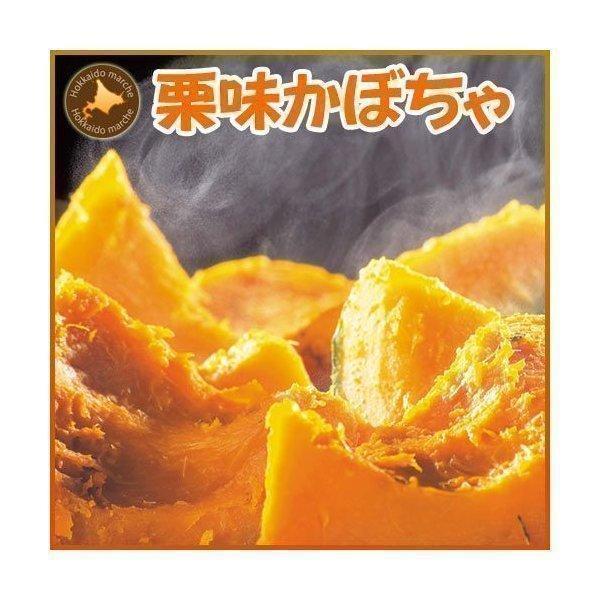 Hokkaido marche
Hokkaido marche

栗味かぼちゃ